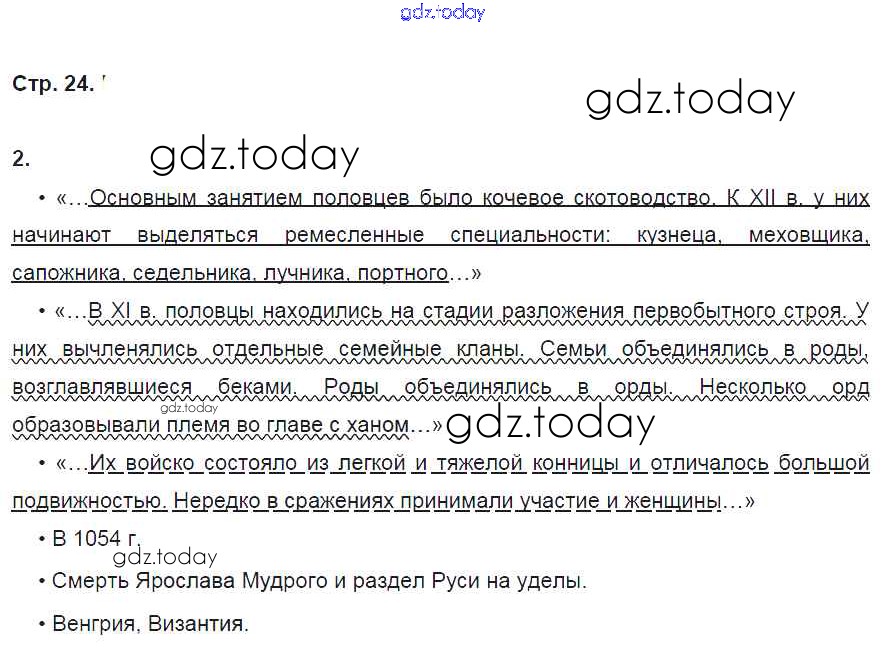 Стр. 24.

2.

• «…Основным занятием половцев было кочевое скотоводство. К XII в. у них начинают выделяться ремесленные специальности: кузнеца, меховщика, сапожника, седельника, лучника, портного…»

• «…В XI в. половцы находились на стадии разложения первобытного строя. У них вычленялись отдельные семейные кланы. Семьи объединялись в роды, возглавлявшиеся беками. Роды объединялись в орды. Несколько орд образовывали племя во главе с ханом…»

• «…Их войско состояло из легкой и тяжелой конницы и отличалось большой подвижностью. Нередко в сражениях принимали участие и женщины…»

• В 1054 г.

• Смерть Ярослава Мудрого и раздел Руси на уделы.

• Венгрия, Византия.

gdz.today